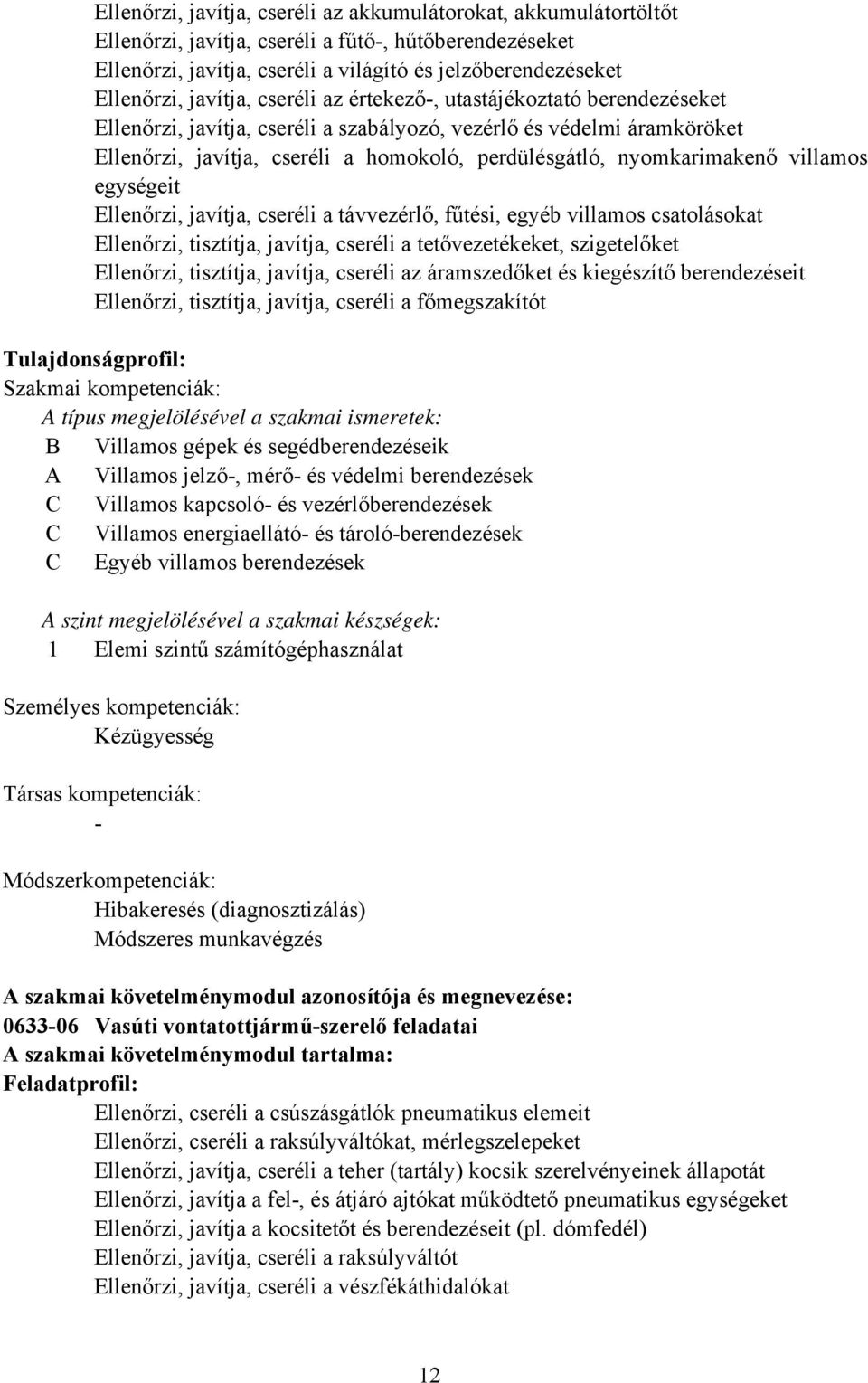 Ellenőrzi, javítja, cseréli az akkumulátorokat, akkumulátortöltőt
Ellenőrzi, javítja, cseréli a fűtő-, hűtőberendezéseket
Ellenőrzi, javítja, cseréli a világító és jelzőberendezéseket
Ellenőrzi, javítja, cseréli az értekező-, utastájékoztató berendezéseket
Ellenőrzi, javítja, cseréli a szabályozó, vezérlő és védelmi áramköröket
Ellenőrzi, javítja, cseréli a homokoló, perdülésgátló, nyomkarimakenő villamos egységeit
Ellenőrzi, javítja, cseréli a távvezérlő, fűtési, egyéb villamos csatolásokat
Ellenőrzi, tisztítja, javítja, cseréli a tetővezetékeket, szigetelőket
Ellenőrzi, tisztítja, javítja, cseréli az áramszedőket és kiegészítő berendezéseit
Ellenőrzi, tisztítja, javítja, cseréli a főmegszakítót

Tulajdonságprofil:
Szakmai kompetenciák:
A típus megjelölésével a szakmai ismeretek:
B Villamos gépek és segédberendezéseik
A Villamos jelző-, mérő- és védelmi berendezések
C Villamos kapcsoló- és vezérlőberendezések
C Villamos energiaellátó- és tároló-berendezések
C Egyéb villamos berendezések

A szint megjelölésével a szakmai készségek:
1 Elemi szintű számítógéphasználat

Személyes kompetenciák:
Kézügyesség

Társas kompetenciák:
-

Módszerkompetenciák:
Hibakeresés (diagnosztizálás)
Módszeres munkavégzés

A szakmai követelménymodul azonosítója és megnevezése:
0633-06 Vasúti vontatottjármű-szerelő feladatai
A szakmai követelménymodul tartalma:
Feladatprofil:
Ellenőrzi, cseréli a csúszásgátlók pneumatikus elemeit
Ellenőrzi, cseréli a raksúlyváltókat, mérlegszelepeket
Ellenőrzi, javítja, cseréli a teher (tartály) kocsik szerelvényeinek állapotát
Ellenőrzi, javítja a fel-, és átjáró ajtókat működtető pneumatikus egységeket
Ellenőrzi, javítja a kocsitetőt és berendezéseit (pl. dómfedél)
Ellenőrzi, javítja, cseréli a raksúlyváltót
Ellenőrzi, javítja, cseréli a vészfékáthidalókat

12